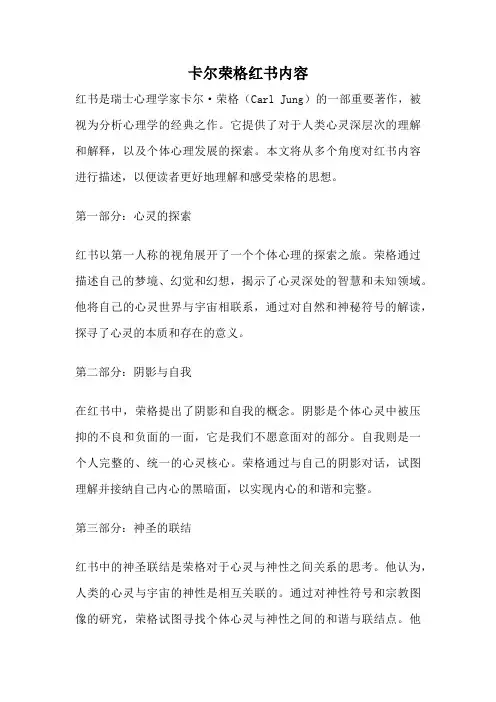 卡尔荣格红书内容

红书是瑞士心理学家卡尔·荣格（Carl Jung）的一部重要著作，被视为分析心理学的经典之作。它提供了对于人类心灵深层次的理解和解释，以及个体心理发展的探索。本文将从多个角度对红书内容进行描述，以便读者更好地理解和感受荣格的思想。

第一部分：心灵的探索

红书以第一人称的视角展开了一个个体心理的探索之旅。荣格通过描述自己的梦境、幻觉和幻想，揭示了心灵深处的智慧和未知领域。他将自己的心灵世界与宇宙相联系，通过对自然和神秘符号的解读，探寻了心灵的本质和存在的意义。

第二部分：阴影与自我

在红书中，荣格提出了阴影和自我的概念。阴影是个体心灵中被压抑的不良和负面的一面，它是我们不愿意面对的部分。自我则是一个人完整的、统一的心灵核心。荣格通过与自己的阴影对话，试图理解并接纳自己内心的黑暗面，以实现内心的和谐和完整。

第三部分：神圣的联结

红书中的神圣联结是荣格对于心灵与神性之间关系的思考。他认为，人类的心灵与宇宙的神性是相互关联的。通过对神性符号和宗教图像的研究，荣格试图寻找个体心灵与神性之间的和谐与联结点。他